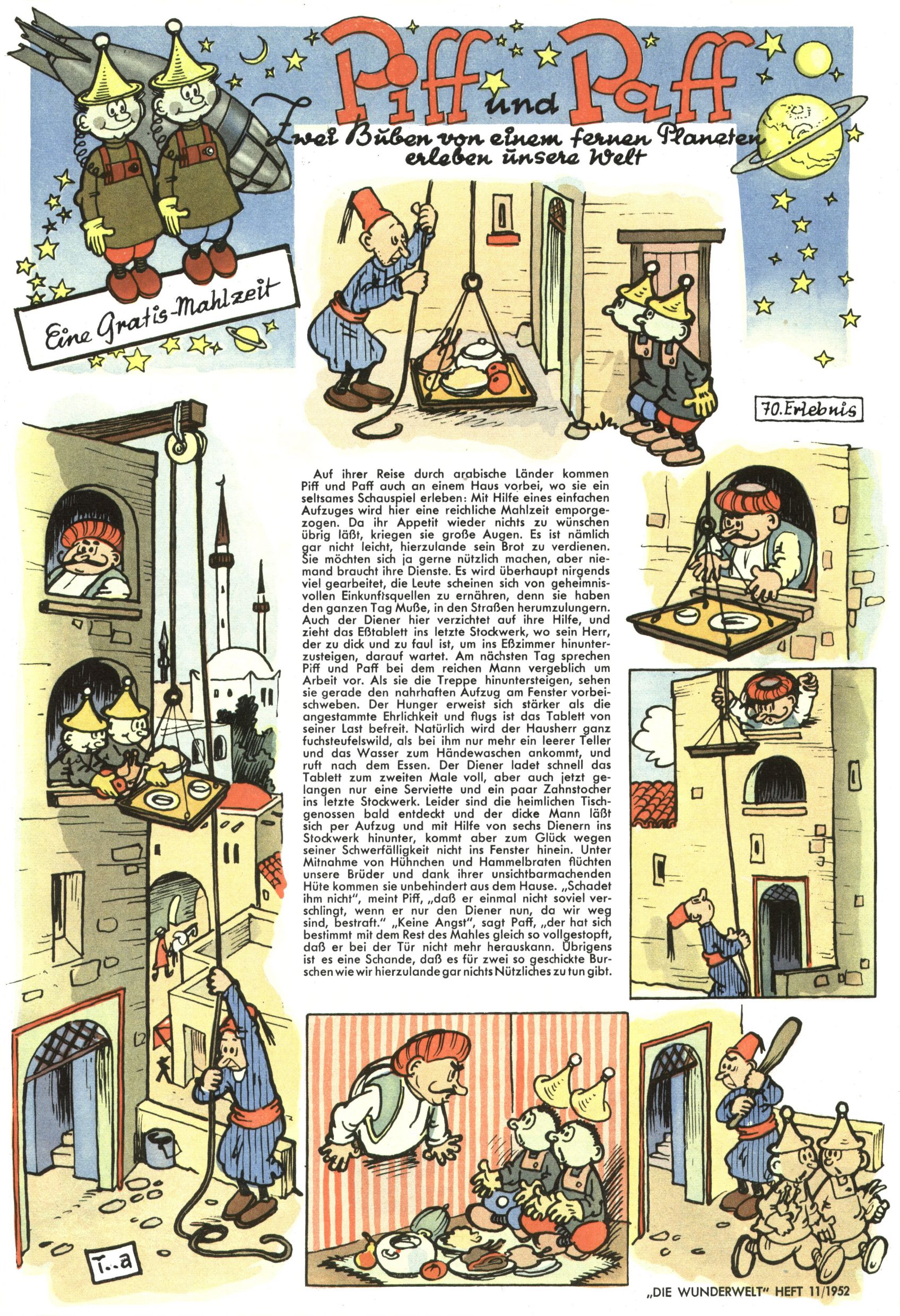 Piff und Paff

Zwei Buben von einem fernen Planeten erleben unsere Welt

Eine Gratis-Mahlzeit

70. Erlebnis

Auf ihrer Reise durch arabische Länder kommen Piff und Paff auch an einem Haus vorbei, wo sie ein seltsames Schauspiel erleben: Mit Hilfe eines einfachen Aufzuges wird hier eine reichliche Mahlzeit emporgezogen. Da ihr Appetit wieder nichts zu wünschen übrig läßt, kriegen sie große Augen. Es ist nämlich gar nicht leicht, hierzulande sein Brot zu verdienen. Sie möchten sich ja gerne nützlich machen, aber niemand braucht ihre Dienste. Es wird überhaupt nirgends viel gearbeitet, die Leute scheinen sich von geheimnisvollen Einkunftsquellen zu ernähren, denn sie haben den ganzen Tag Muße, in den Straßen herumzulungern. Auch der Diener hier verzichtet auf ihre Hilfe, und zieht das Eßtablett ins letzte Stockwerk, wo sein Herr, der zu dick und zu faul ist, um ins Eßzimmer hinunterzusteigen, darauf wartet. Am nächsten Tag sprechen Piff und Paff bei dem reichen Mann vergeblich um Arbeit vor. Als sie die Treppe hinuntersteigen, sehen sie gerade den nahrhaften Aufzug am Fenster vorbeischweben. Der Hunger erweist sich stärker als die angestammte Ehrlichkeit und flugs ist das Tablett von seiner Last befreit. Natürlich wird der Hausherr ganz fuchsteufelswild, als bei ihm nur mehr ein leerer Teller und das Wasser zum Händewaschen ankommt, und ruft nach dem Essen. Der Diener ladet schnell das Tablett zum zweiten Male voll, aber auch jetzt gelangen nur eine Serviette und ein paar Zahnstocher ins letzte Stockwerk. Leider sind die heimlichen Tischgenossen bald entdeckt und der dicke Mann läßt sich per Aufzug und mit Hilfe von sechs Dienern ins Stockwerk hinunter, kommt aber zum Glück wegen seiner Schwerfälligkeit nicht ins Fenster hinein. Unter Mitnahme von Hühnchen und Hammelbraten flüchten unsere Brüder und dank ihrer unsichtbarmachenden Hüte kommen sie unbehindert aus dem Hause. „Schadet ihm nicht", meint Piff, „daß er einmal nicht soviel verschlingt, wenn er nur den Diener nun, da wir weg sind, bestraft." „Keine Angst", sagt Paff, „der hat sich bestimmt mit dem Rest des Mahles gleich so vollgestopft, daß er bei der Tür nicht mehr herauskann. Übrigens ist es eine Schande, daß es für zwei so geschickte Burschen wie wir hierzulande gar nichts Nützliches zu tun gibt.

T..a

„DIE WUNDERWELT" HEFT 11/1952